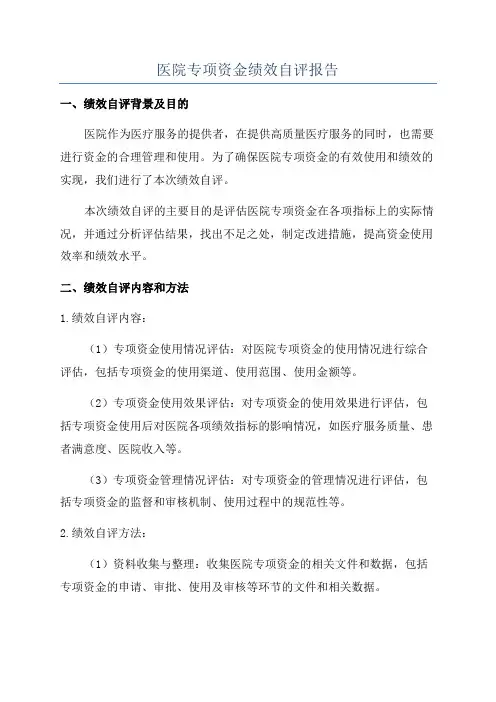 医院专项资金绩效自评报告

一、绩效自评背景及目的

医院作为医疗服务的提供者，在提供高质量医疗服务的同时，也需要进行资金的合理管理和使用。为了确保医院专项资金的有效使用和绩效的实现，我们进行了本次绩效自评。

本次绩效自评的主要目的是评估医院专项资金在各项指标上的实际情况，并通过分析评估结果，找出不足之处，制定改进措施，提高资金使用效率和绩效水平。

二、绩效自评内容和方法

1.绩效自评内容：

（1）专项资金使用情况评估：对医院专项资金的使用情况进行综合评估，包括专项资金的使用渠道、使用范围、使用金额等。

（2）专项资金使用效果评估：对专项资金的使用效果进行评估，包括专项资金使用后对医院各项绩效指标的影响情况，如医疗服务质量、患者满意度、医院收入等。

（3）专项资金管理情况评估：对专项资金的管理情况进行评估，包括专项资金的监督和审核机制、使用过程中的规范性等。

2.绩效自评方法：

（1）资料收集与整理：收集医院专项资金的相关文件和数据，包括专项资金的申请、审批、使用及审核等环节的文件和相关数据。